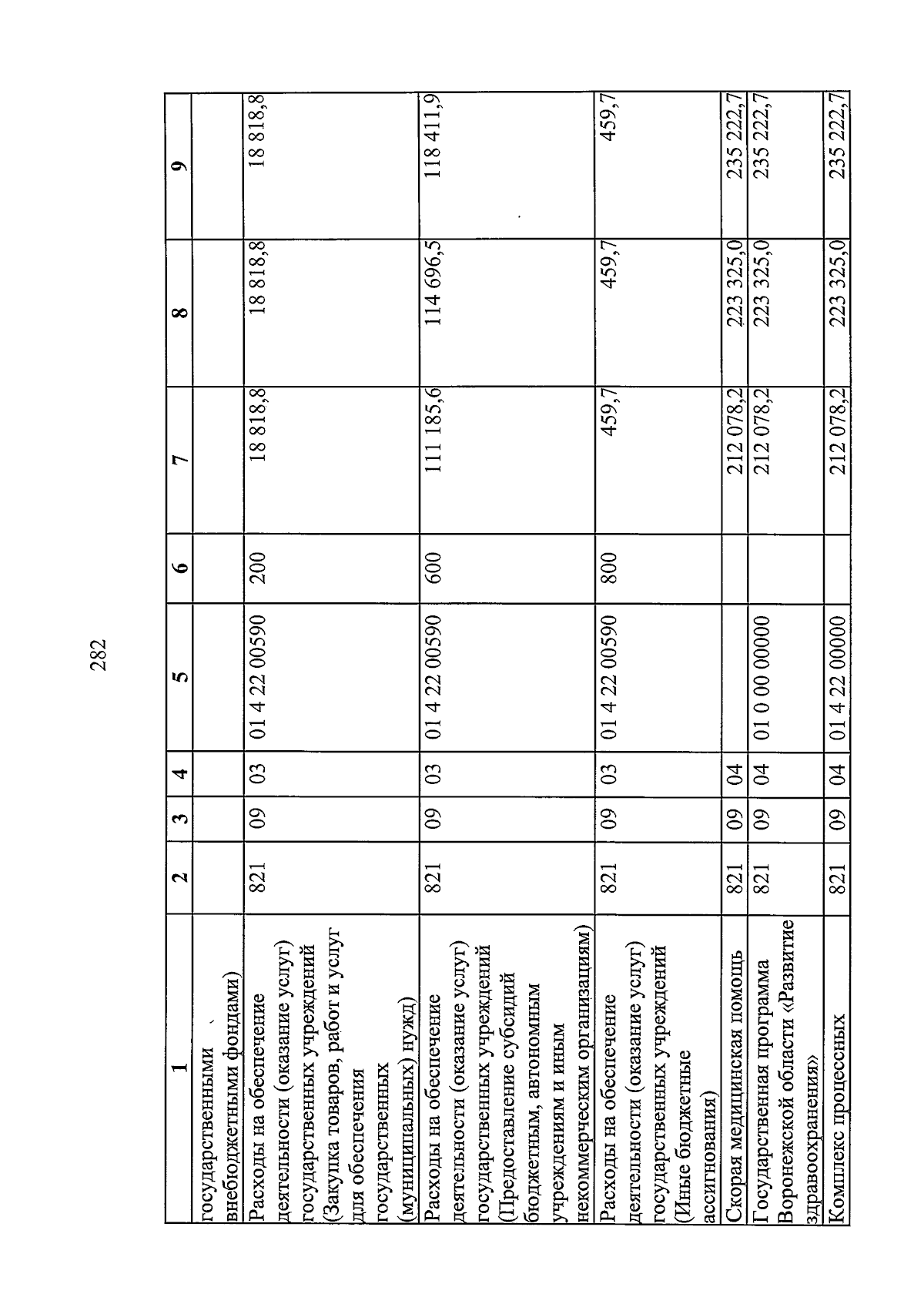 282

| 1 | 2 | 3 | 4 | 5 | 6 | 7 | 8 | 9 |
|---|---|---|---|---|---|---|---|---|
| государственными внебюджетными фондами) | | | | | | | | |
| Расходы на обеспечение деятельности (оказание услуг) государственных учреждений (Закупка товаров, работ и услуг для обеспечения государственных (муниципальных) нужд) | 821 | 09 | 03 | 01 4 22 00590 | 200 | 18 818,8 | 18 818,8 | 18 818,8 |
| Расходы на обеспечение деятельности (оказание услуг) государственных учреждений (Предоставление субсидий бюджетным, автономным учреждениям и иным некоммерческим организациям) | 821 | 09 | 03 | 01 4 22 00590 | 600 | 111 185,6 | 114 696,5 | 118 411,9 |
| Расходы на обеспечение деятельности (оказание услуг) государственных учреждений (Иные бюджетные ассигнования) | 821 | 09 | 03 | 01 4 22 00590 | 800 | 459,7 | 459,7 | 459,7 |
| Скорая медицинская помощь | 821 | 09 | 04 | | | 212 078,2 | 223 325,0 | 235 222,7 |
| Государственная программа Воронежской области «Развитие здравоохранения» | 821 | 09 | 04 | 01 0 00 00000 | | 212 078,2 | 223 325,0 | 235 222,7 |
| Комплекс процессных | 821 | 09 | 04 | 01 4 22 00000 | | 212 078,2 | 223 325,0 | 235 222,7 |